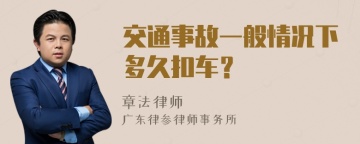 交通事故一般情况下多久扣车？

章法律师
广东律参律师事务所